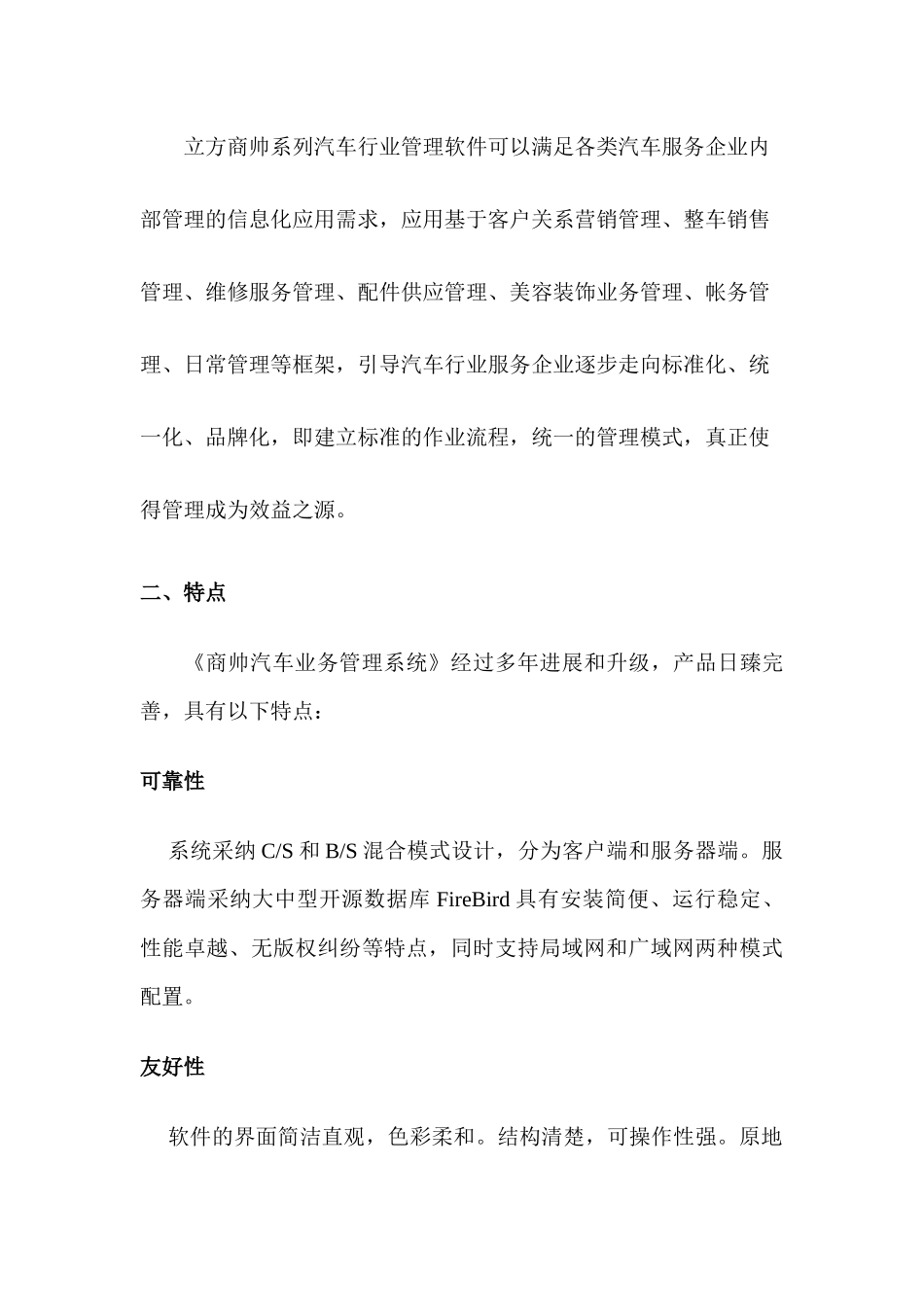 立方商帅系列汽车行业管理软件可以满足各类汽车服务企业内部管理的信息化应用需求，应用基于客户关系营销管理、整车销售管理、维修服务管理、配件供应管理、美容装饰业务管理、帐务管理、日常管理等框架，引导汽车行业服务企业逐步走向标准化、统一化、品牌化，即建立标准的作业流程，统一的管理模式，真正使得管理成为效益之源。

二、特点

《商帅汽车业务管理系统》经过多年进展和升级，产品日臻完善，具有以下特点：

可靠性

系统采纳 C/S 和 B/S 混合模式设计，分为客户端和服务器端。服务器端采纳大中型开源数据库 FireBird 具有安装简便、运行稳定、性能卓越、无版权纠纷等特点，同时支持局域网和广域网两种模式配置。

友好性

软件的界面简洁直观，色彩柔和。结构清楚，可操作性强。原地